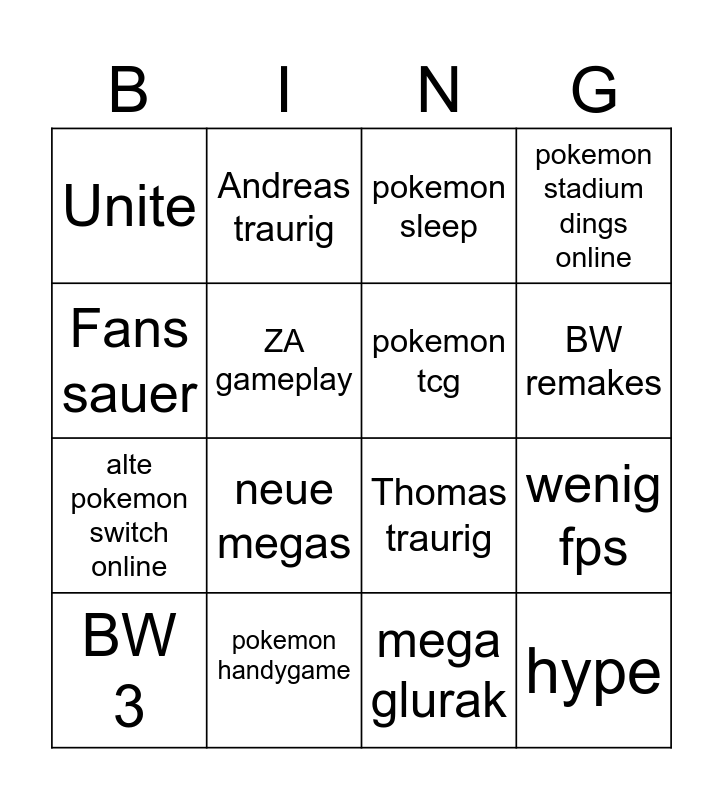 | B | I | N | G |
|---|---|---|---|
| Unite | Andreas traurig | pokemon sleep | pokemon stadium dings online |
| Fans sauer | ZA gameplay | pokemon tcg | BW remakes |
| alte pokemon switch online | neue megas | Thomas traurig | wenig fps |
| BW 3 | pokemon handygame | mega glurak | hype |